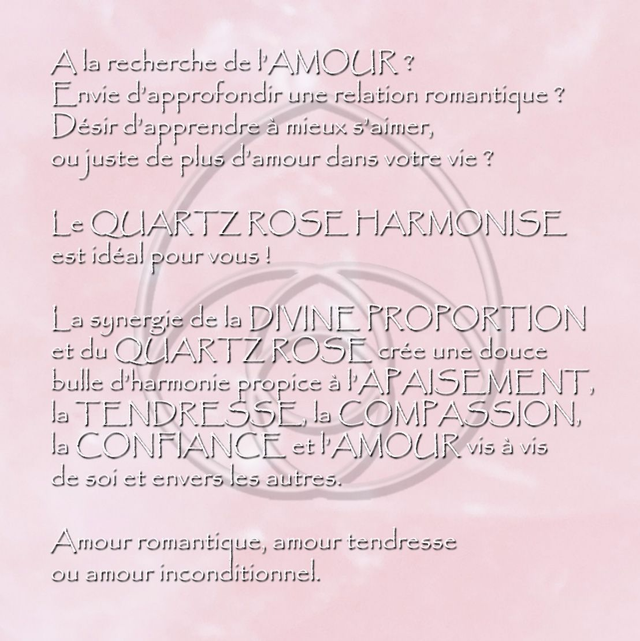 A la recherche de l'AMOUR ?
Envie d'approfondir une relation romantique ?
Désir d'apprendre à mieux s'aimer,
ou juste de plus d'amour dans votre vie ?

Le QUARTZ ROSE HARMONISE
est idéal pour vous !

La synergie de la DIVINE PROPORTION et du QUARTZ ROSE crée une douce bulle d'harmonie propice à l'APAISEMENT, la TENDRESSE, la COMPASSION, la CONFIANCE et l'AMOUR vis à vis de soi et envers les autres.

Amour romantique, amour tendresse
ou amour inconditionnel.